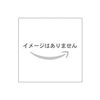 イメージはありません